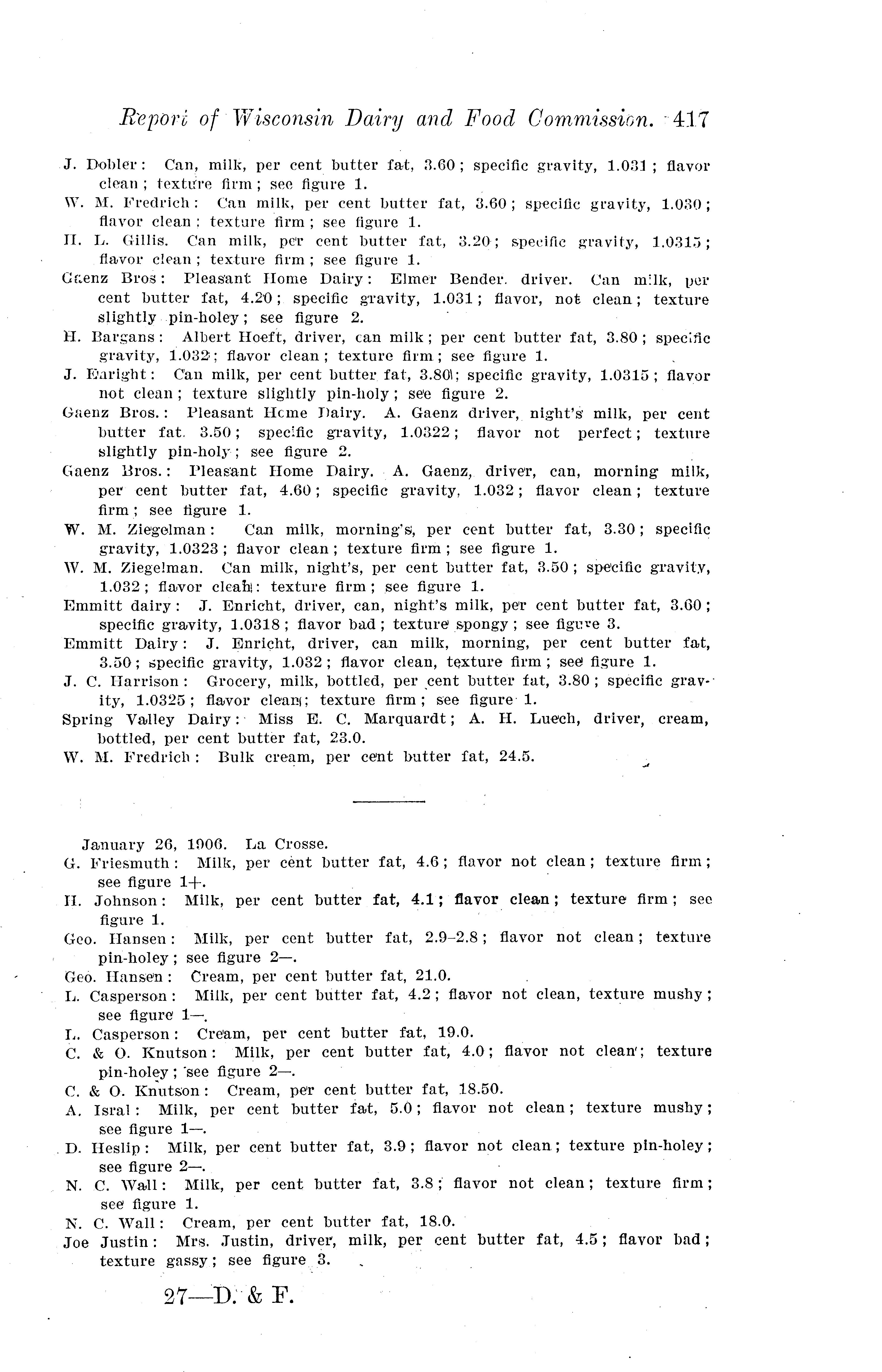 Report of Wisconsin Dairy and Food Commission. 417

J. Dobler: Can, milk, per cent butter fat, 3.60; specific gravity, 1.031; flavor clean; texture firm; see figure 1.

W. M. Fredrich: Can milk, per cent butter fat, 3.60; specific gravity, 1.030; flavor clean: texture firm; see figure 1.

H. L. Gillis. Can milk, per cent butter fat, 3.20; specific gravity, 1.0315; flavor clean; texture firm; see figure 1.

Gaenz Bros: Pleasant Home Dairy: Elmer Bender. driver. Can milk, per cent butter fat, 4.20; specific gravity, 1.031; flavor, not clean; texture slightly pin-holey; see figure 2.

H. Bargans: Albert Hoeft, driver, can milk; per cent butter fat, 3.80; specific gravity, 1.032; flavor clean; texture firm; see figure 1.

J. Enright: Can milk, per cent butter fat, 3.80; specific gravity, 1.0315; flavor not clean; texture slightly pin-holy; see figure 2.

Gaenz Bros.: Pleasant Home Dairy. A. Gaenz driver, night's milk, per cent butter fat. 3.50; specific gravity, 1.0322; flavor not perfect; texture slightly pin-holy; see figure 2.

Gaenz Bros.: Pleasant Home Dairy. A. Gaenz, driver, can, morning milk, per cent butter fat, 4.60; specific gravity, 1.032; flavor clean; texture firm; see figure 1.

W. M. Ziegelman: Can milk, morning's, per cent butter fat, 3.30; specific gravity, 1.0323; flavor clean; texture firm; see figure 1.

W. M. Ziegelman. Can milk, night's, per cent butter fat, 3.50; specific gravity, 1.032; flavor clean: texture firm; see figure 1.

Emmitt dairy: J. Enricht, driver, can, night's milk, per cent butter fat, 3.60; specific gravity, 1.0318; flavor bad; texture spongy; see figure 3.

Emmitt Dairy: J. Enricht, driver, can milk, morning, per cent butter fat, 3.50; specific gravity, 1.032; flavor clean, texture firm; see figure 1.

J. C. Harrison: Grocery, milk, bottled, per cent butter fat, 3.80; specific gravity, 1.0325; flavor clean; texture firm; see figure 1.

Spring Valley Dairy: Miss E. C. Marquardt; A. H. Luech, driver, cream, bottled, per cent butter fat, 23.0.

W. M. Fredrich: Bulk cream, per cent butter fat, 24.5.

January 26, 1906. La Crosse.

G. Friesmuth: Milk, per cent butter fat, 4.6; flavor not clean; texture firm; see figure 1+.

H. Johnson: Milk, per cent butter fat, 4.1; flavor clean; texture firm; see figure 1.

Geo. Hansen: Milk, per cent butter fat, 2.9–2.8; flavor not clean; texture pin-holey; see figure 2—.

Geo. Hansen: Cream, per cent butter fat, 21.0.

L. Casperson: Milk, per cent butter fat, 4.2; flavor not clean, texture mushy; see figure 1—.

L. Casperson: Cream, per cent butter fat, 19.0.

C. & O. Knutson: Milk, per cent butter fat, 4.0; flavor not clean; texture pin-holey; see figure 2—.

C. & O. Knutson: Cream, per cent butter fat, 18.50.

A. Isral: Milk, per cent butter fat, 5.0; flavor not clean; texture mushy; see figure 1—.

D. Heslip: Milk, per cent butter fat, 3.9; flavor not clean; texture pin-holey; see figure 2—.

N. C. Wall: Milk, per cent butter fat, 3.8; flavor not clean; texture firm; see figure 1.

N. C. Wall: Cream, per cent butter fat, 18.0.

Joe Justin: Mrs. Justin, driver, milk, per cent butter fat, 4.5; flavor bad; texture gassy; see figure 3.

27—D. & F.